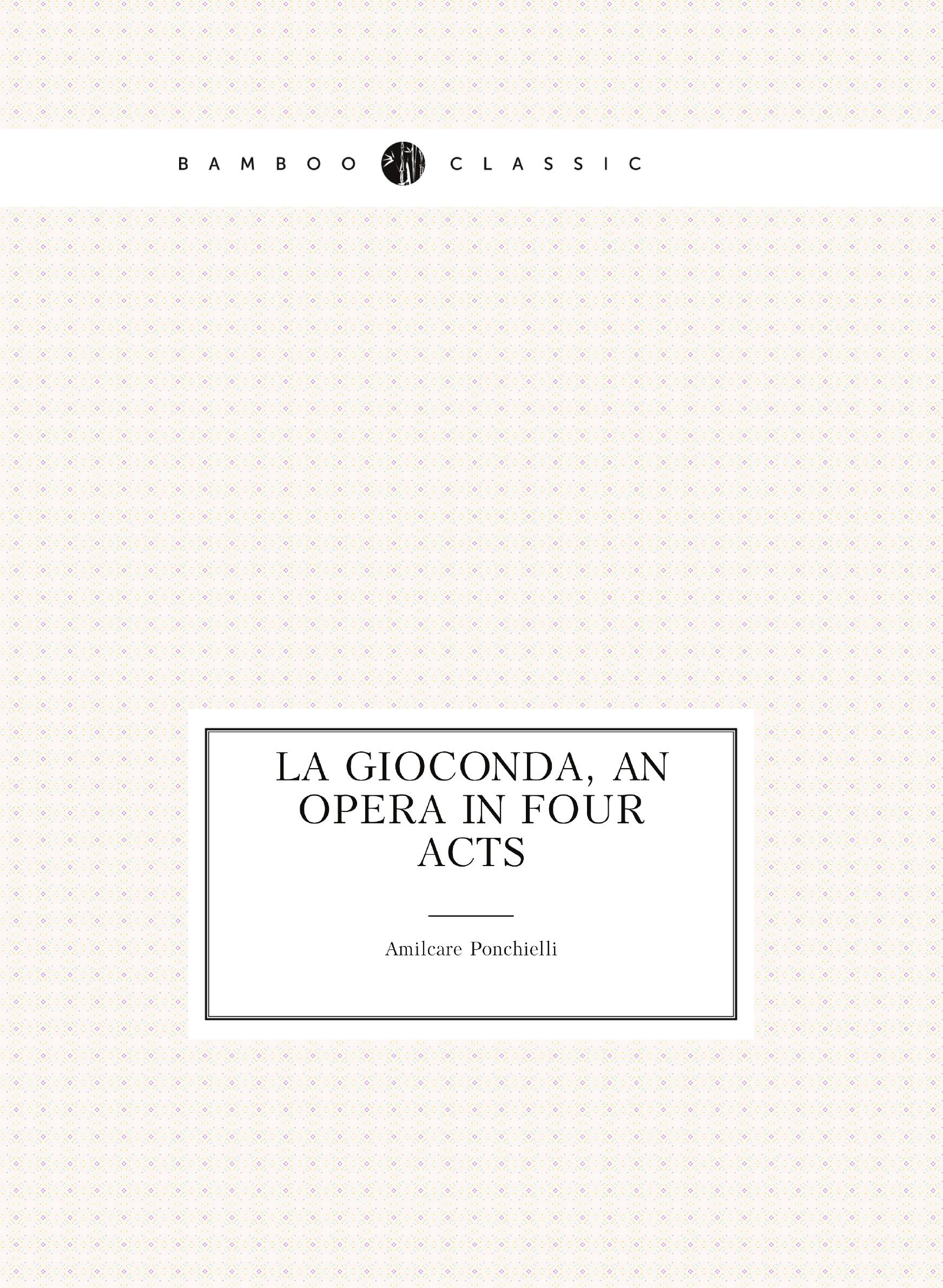 BAMBOO CLASSIC

LA GIOCONDA, AN OPERA IN FOUR ACTS

Amilcare Ponchielli